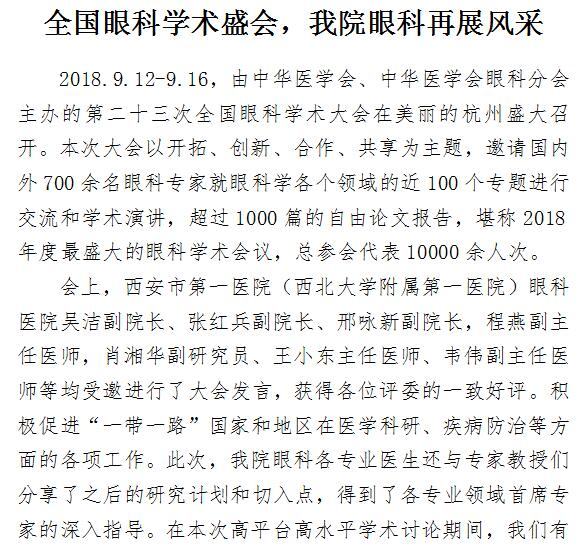 全国眼科学术盛会，我院眼科再展风采

2018.9.12-9.16，由中华医学会、中华医学会眼科分会主办的第二十三次全国眼科学术大会在美丽的杭州盛大召开。本次大会以开拓、创新、合作、共享为主题，邀请国内外700余名眼科专家就眼科学各个领域的近100个专题进行交流和学术演讲，超过1000篇的自由论文报告，堪称2018年度最盛大的眼科学术会议，总参会代表10000余人次。

会上，西安市第一医院（西北大学附属第一医院）眼科医院吴洁副院长、张红兵副院长、邢咏新副院长，程燕副主任医师，肖湘华副研究员、王小东主任医师、韦伟副主任医师等均受邀进行了大会发言，获得各位评委的一致好评。积极促进“一带一路”国家和地区在医学科研、疾病防治等方面的各项工作。此次，我院眼科各专业医生还与专家教授们分享了之后的研究计划和切入点，得到了各专业领域首席专家的深入指导。在本次高平台高水平学术讨论期间，我们有